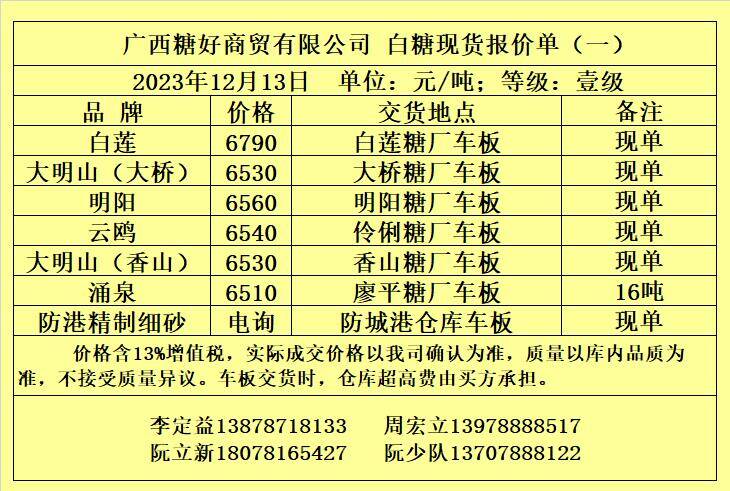 广西糖好商贸有限公司 白糖现货报价单（一）

2023年12月13日 单位：元/吨；等级：壹级

| 品 牌 | 价格 | 交货地点 | 备注 |
|---|---|---|---|
| 白莲 | 6790 | 白莲糖厂车板 | 现单 |
| 大明山（大桥） | 6530 | 大桥糖厂车板 | 现单 |
| 明阳 | 6560 | 明阳糖厂车板 | 现单 |
| 云鸥 | 6540 | 伶俐糖厂车板 | 现单 |
| 大明山（香山） | 6530 | 香山糖厂车板 | 现单 |
| 涌泉 | 6510 | 廖平糖厂车板 | 16吨 |
| 防港精制细砂 | 电询 | 防城港仓库车板 | 现单 |

价格含13%增值税，实际成交价格以我司确认为准，质量以库内品质为准，不接受质量异议。车板交货时，仓库超高费由买方承担。

李定益13878718133 周宏立13978888517
阮立新18078165427 阮少队13707888122